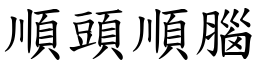 順頭順腦